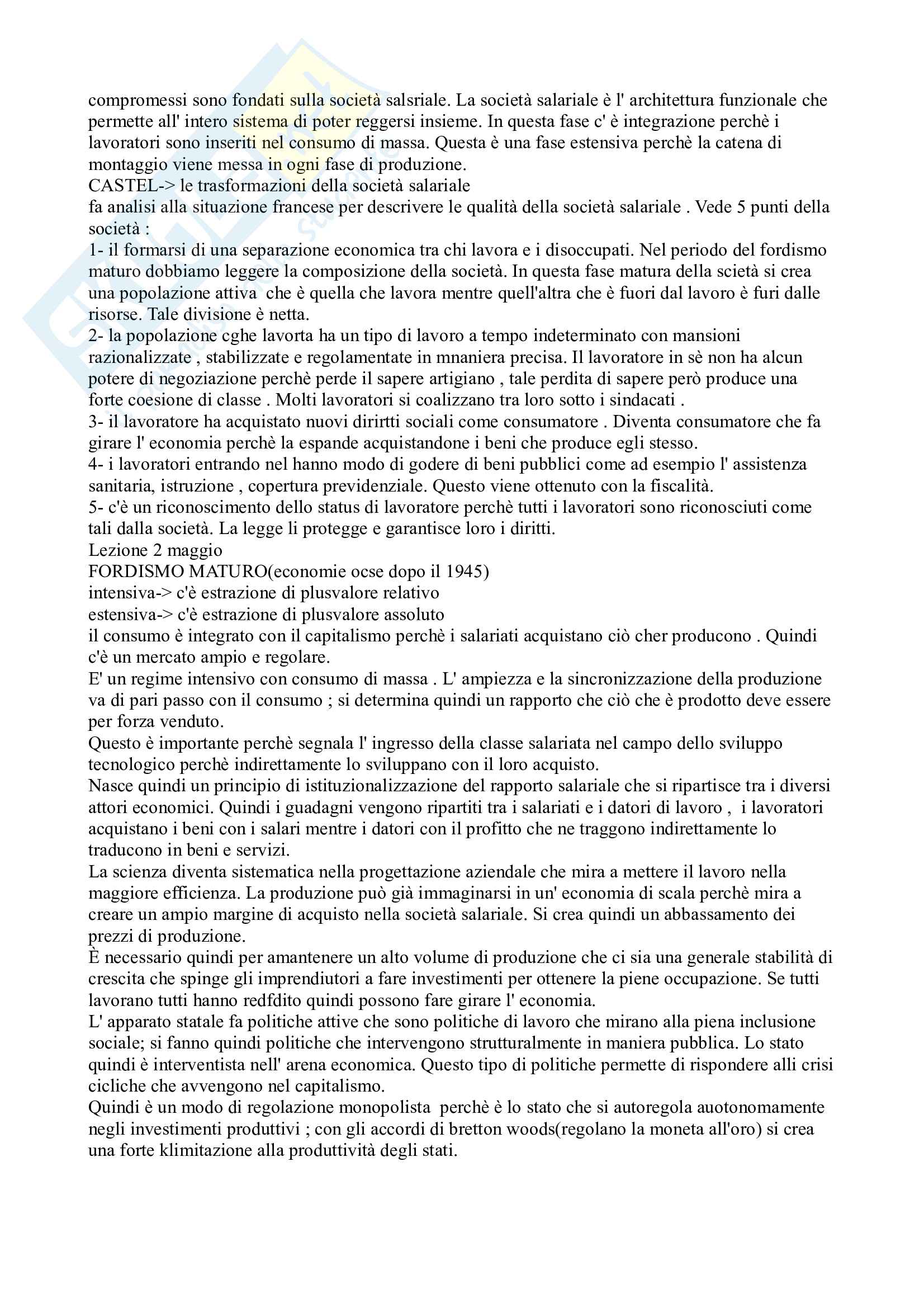 compromessi sono fondati sulla società salsriale. La società salariale è l' architettura funzionale che permette all' intero sistema di poter reggersi insieme. In questa fase c' è integrazione perchè i lavoratori sono inseriti nel consumo di massa. Questa è una fase estensiva perchè la catena di montaggio viene messa in ogni fase di produzione.
CASTEL-> le trasformazioni della società salariale
fa analisi alla situazione francese per descrivere le qualità della società salariale . Vede 5 punti della società :
1- il formarsi di una separazione economica tra chi lavora e i disoccupati. Nel periodo del fordismo maturo dobbiamo leggere la composizione della società. In questa fase matura della scietà si crea una popolazione attiva che è quella che lavora mentre quell'altra che è fuori dal lavoro è furi dalle risorse. Tale divisione è netta.
2- la popolazione cghe lavorta ha un tipo di lavoro a tempo indeterminato con mansioni razionalizzate , stabilizzate e regolamentate in mnaniera precisa. Il lavoratore in sè non ha alcun potere di negoziazione perchè perde il sapere artigiano , tale perdita di sapere però produce una forte coesione di classe . Molti lavoratori si coalizzano tra loro sotto i sindacati .
3- il lavoratore ha acquistato nuovi dirirtti sociali come consumatore . Diventa consumatore che fa girare l' economia perchè la espande acquistandone i beni che produce egli stesso.
4- i lavoratori entrando nel hanno modo di godere di beni pubblici come ad esempio l' assistenza sanitaria, istruzione , copertura previdenziale. Questo viene ottenuto con la fiscalità.
5- c'è un riconoscimento dello status di lavoratore perchè tutti i lavoratori sono riconosciuti come tali dalla società. La legge li protegge e garantisce loro i diritti.
Lezione 2 maggio
FORDISMO MATURO(economie ocse dopo il 1945)
intensiva-> c'è estrazione di plusvalore relativo
estensiva-> c'è estrazione di plusvalore assoluto
il consumo è integrato con il capitalismo perchè i salariati acquistano ciò cher producono . Quindi c'è un mercato ampio e regolare.
E' un regime intensivo con consumo di massa . L' ampiezza e la sincronizzazione della produzione va di pari passo con il consumo ; si determina quindi un rapporto che ciò che è prodotto deve essere per forza venduto.
Questo è importante perchè segnala l' ingresso della classe salariata nel campo dello sviluppo tecnologico perchè indirettamente lo sviluppano con il loro acquisto.
Nasce quindi un principio di istituzionalizzazione del rapporto salariale che si ripartisce tra i diversi attori economici. Quindi i guadagni vengono ripartiti tra i salariati e i datori di lavoro , i lavoratori acquistano i beni con i salari mentre i datori con il profitto che ne traggono indirettamente lo traducono in beni e servizi.
La scienza diventa sistematica nella progettazione aziendale che mira a mettere il lavoro nella maggiore efficienza. La produzione può già immaginarsi in un' economia di scala perchè mira a creare un ampio margine di acquisto nella società salariale. Si crea quindi un abbassamento dei prezzi di produzione.
È necessario quindi per amantenere un alto volume di produzione che ci sia una generale stabilità di crescita che spinge gli imprendiutori a fare investimenti per ottenere la piene occupazione. Se tutti lavorano tutti hanno redfdito quindi possono fare girare l' economia.
L' apparato statale fa politiche attive che sono politiche di lavoro che mirano alla piena inclusione sociale; si fanno quindi politiche che intervengono strutturalmente in maniera pubblica. Lo stato quindi è interventista nell' arena economica. Questo tipo di politiche permette di rispondere alli crisi cicliche che avvengono nel capitalismo.
Quindi è un modo di regolazione monopolista perchè è lo stato che si autoregola auotonomamente negli investimenti produttivi ; con gli accordi di bretton woods(regolano la moneta all'oro) si crea una forte klimitazione alla produttività degli stati.